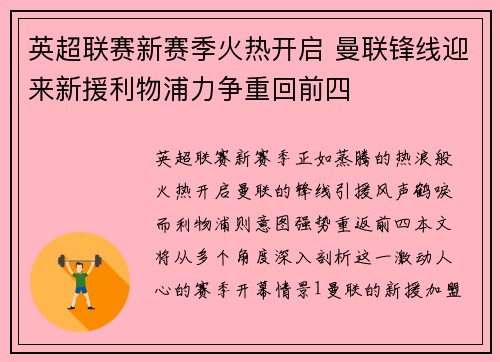 英超联赛新赛季火热开启 曼联锋线迎来新援利物浦力争重回前四

英超联赛新赛季正如蒸腾的热浪般火热开启曼联的锋线引援风声鹤唳而利物浦则意图强势重返前四本文将从多个角度深入剖析这一激动人心的赛季开幕情景1曼联的新援加盟